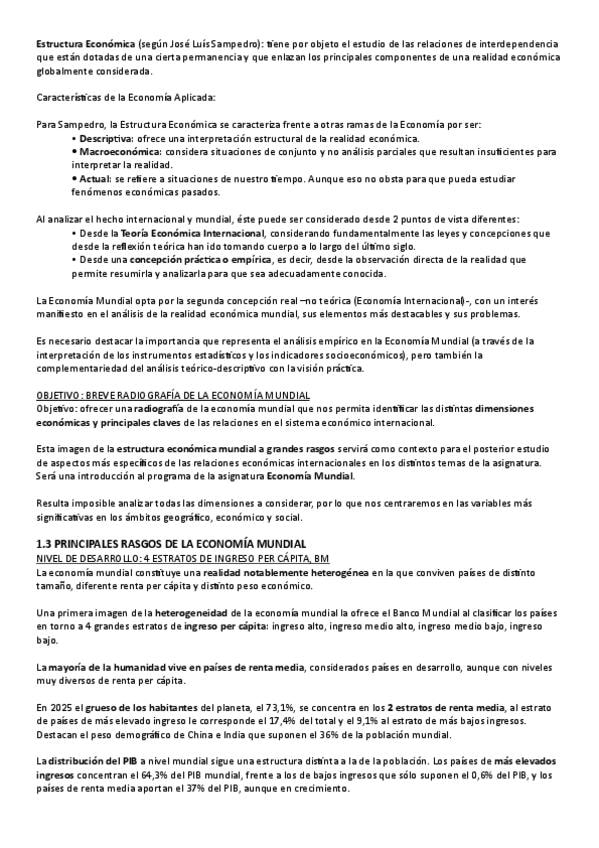 Estructura Económica (según José Luís Sampedro): tiene por objeto el estudio de las relaciones de interdependencia que están dotadas de una cierta permanencia y que enlazan los principales componentes de una realidad económica globalmente considerada.

Características de la Economía Aplicada:

Para Sampedro, la Estructura Económica se caracteriza frente a otras ramas de la Economía por ser:
• Descriptiva: ofrece una interpretación estructural de la realidad económica.
• Macroeconómica: considera situaciones de conjunto y no análisis parciales que resultan insuficientes para interpretar la realidad.
• Actual: se refiere a situaciones de nuestro tiempo. Aunque eso no obsta para que pueda estudiar fenómenos económicas pasados.

Al analizar el hecho internacional y mundial, éste puede ser considerado desde 2 puntos de vista diferentes:
• Desde la Teoría Económica Internacional, considerando fundamentalmente las leyes y concepciones que desde la reflexión teórica han ido tomando cuerpo a lo largo del último siglo.
• Desde una concepción práctica o empírica, es decir, desde la observación directa de la realidad que permite resumirla y analizarla para que sea adecuadamente conocida.

La Economía Mundial opta por la segunda concepción real –no teórica (Economía Internacional)-, con un interés manifiesto en el análisis de la realidad económica mundial, sus elementos más destacables y sus problemas.

Es necesario destacar la importancia que representa el análisis empírico en la Economía Mundial (a través de la interpretación de los instrumentos estadísticos y los indicadores socioeconómicos), pero también la complementariedad del análisis teórico-descriptivo con la visión práctica.

OBJETIVO: BREVE RADIOGRAFÍA DE LA ECONOMÍA MUNDIAL
Objetivo: ofrecer una radiografía de la economía mundial que nos permita identificar las distintas dimensiones económicas y principales claves de las relaciones en el sistema económico internacional.

Esta imagen de la estructura económica mundial a grandes rasgos servirá como contexto para el posterior estudio de aspectos más específicos de las relaciones económicas internacionales en los distintos temas de la asignatura. Será una introducción al programa de la asignatura Economía Mundial.

Resulta imposible analizar todas las dimensiones a considerar, por lo que nos centraremos en las variables más significativas en los ámbitos geográfico, económico y social.

1.3 PRINCIPALES RASGOS DE LA ECONOMÍA MUNDIAL
NIVEL DE DESARROLLO: 4 ESTRATOS DE INGRESO PER CÁPITA, BM
La economía mundial constituye una realidad notablemente heterogénea en la que conviven países de distinto tamaño, diferente renta per cápita y distinto peso económico.

Una primera imagen de la heterogeneidad de la economía mundial la ofrece el Banco Mundial al clasificar los países en torno a 4 grandes estratos de ingreso per cápita: ingreso alto, ingreso medio alto, ingreso medio bajo, ingreso bajo.

La mayoría de la humanidad vive en países de renta media, considerados países en desarrollo, aunque con niveles muy diversos de renta per cápita.

En 2025 el grueso de los habitantes del planeta, el 73,1%, se concentra en los 2 estratos de renta media, al estrato de países de más elevado ingreso le corresponde el 17,4% del total y el 9,1% al estrato de más bajos ingresos. Destacan el peso demográfico de China e India que suponen el 36% de la población mundial.

La distribución del PIB a nivel mundial sigue una estructura distinta a la de la población. Los países de más elevados ingresos concentran el 64,3% del PIB mundial, frente a los de bajos ingresos que sólo suponen el 0,6% del PIB, y los países de renta media aportan el 37% del PIB, aunque en crecimiento.